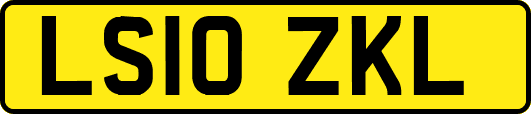 LS10 ZKL